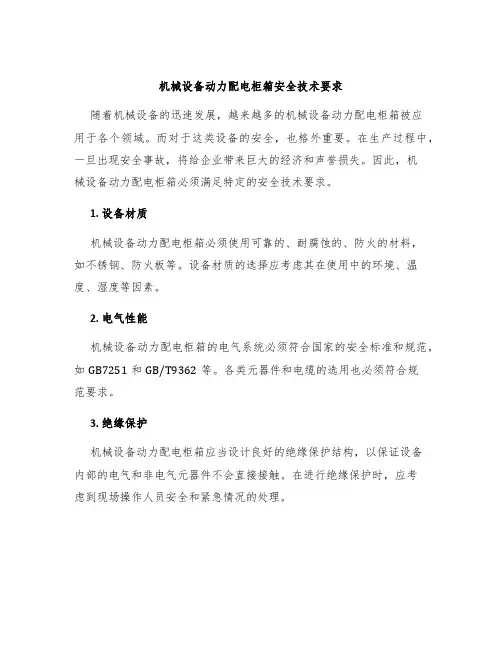 机械设备动力配电柜箱安全技术要求

随着机械设备的迅速发展，越来越多的机械设备动力配电柜箱被应用于各个领域。而对于这类设备的安全，也格外重要。在生产过程中，一旦出现安全事故，将给企业带来巨大的经济和声誉损失。因此，机械设备动力配电柜箱必须满足特定的安全技术要求。

1. 设备材质

机械设备动力配电柜箱必须使用可靠的、耐腐蚀的、防火的材料，如不锈钢、防火板等。设备材质的选择应考虑其在使用中的环境、温度、湿度等因素。

2. 电气性能

机械设备动力配电柜箱的电气系统必须符合国家的安全标准和规范，如 GB7251 和 GB/T9362 等。各类元器件和电缆的选用也必须符合规范要求。

3. 绝缘保护

机械设备动力配电柜箱应当设计良好的绝缘保护结构，以保证设备内部的电气和非电气元器件不会直接接触。在进行绝缘保护时，应考虑到现场操作人员安全和紧急情况的处理。